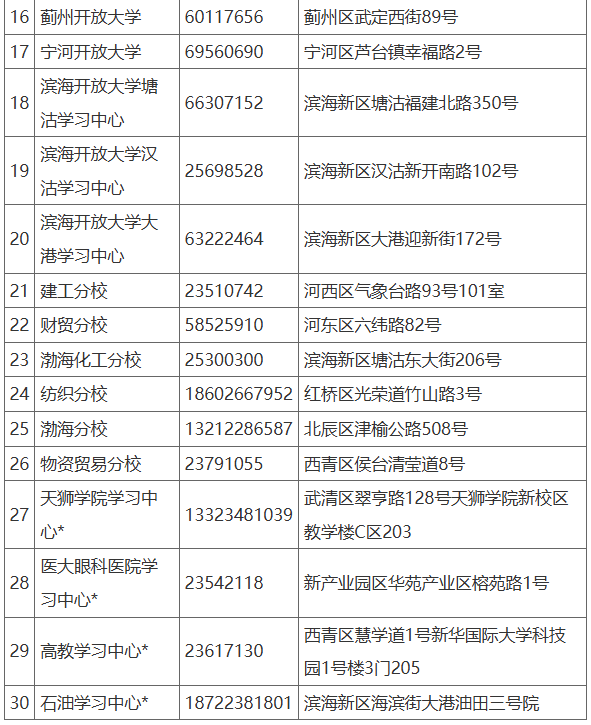 | 16 | 蓟州开放大学 | 60117656 | 蓟州区武定西街89号 |
|---|---|---|---|
| 17 | 宁河开放大学 | 69560690 | 宁河区芦台镇幸福路2号 |
| 18 | 滨海开放大学塘沽学习中心 | 66307152 | 滨海新区塘沽福建北路350号 |
| 19 | 滨海开放大学汉沽学习中心 | 25698528 | 滨海新区汉沽新开南路102号 |
| 20 | 滨海开放大学大港学习中心 | 63222464 | 滨海新区大港迎新街172号 |
| 21 | 建工分校 | 23510742 | 河西区气象台路93号101室 |
| 22 | 财贸分校 | 58525910 | 河东区六纬路82号 |
| 23 | 渤海化工分校 | 25300300 | 滨海新区塘沽东大街206号 |
| 24 | 纺织分校 | 18602667952 | 红桥区光荣道竹山路3号 |
| 25 | 渤海分校 | 13212286587 | 北辰区津榆公路508号 |
| 26 | 物资贸易分校 | 23791055 | 西青区侯台清莹道8号 |
| 27 | 天狮学院学习中心* | 13323481039 | 武清区翠亨路128号天狮学院新校区教学楼C区203 |
| 28 | 医大眼科医院学习中心* | 23542118 | 新产业园区华苑产业区榕苑路1号 |
| 29 | 高教学习中心* | 23617130 | 西青区慧学道1号新华国际大学科技园1号楼3门205 |
| 30 | 石油学习中心* | 18722381801 | 滨海新区海滨街大港油田三号院 |